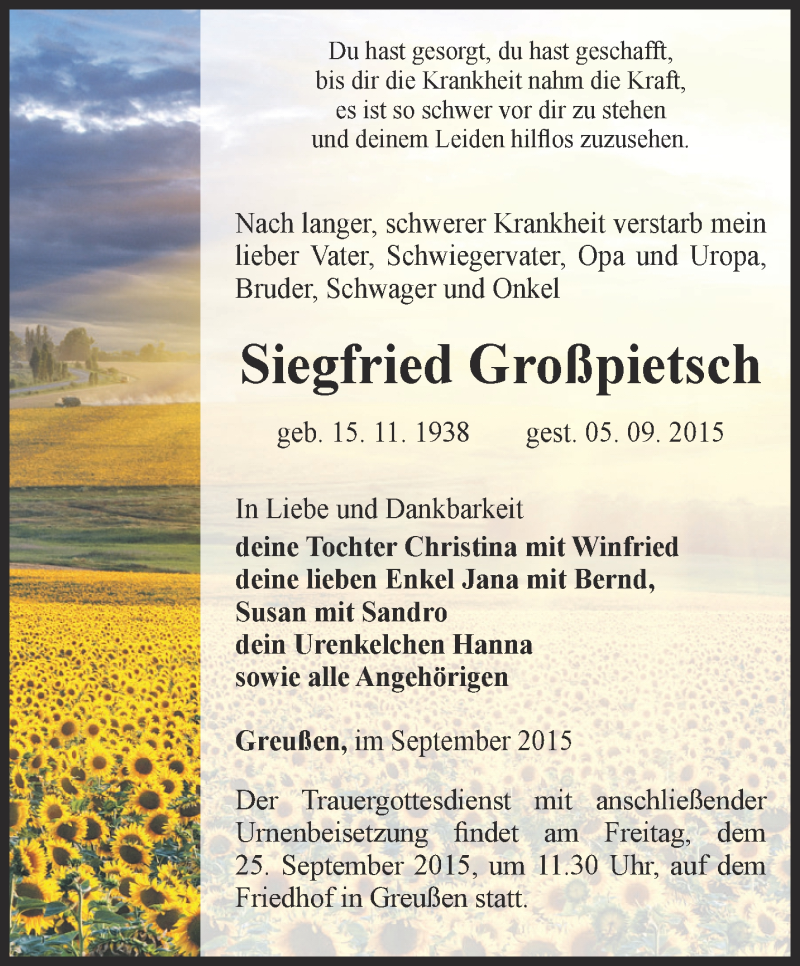 Du hast gesorgt, du hast geschafft,
bis dir die Krankheit nahm die Kraft,
es ist so schwer vor dir zu stehen
und deinem Leiden hilflos zuzusehen.

Nach langer, schwerer Krankheit verstarb mein lieber Vater, Schwiegervater, Opa und Uropa, Bruder, Schwager und Onkel

Siegfried Großpietsch

geb. 15. 11. 1938 gest. 05. 09. 2015

In Liebe und Dankbarkeit
deine Tochter Christina mit Winfried
deine lieben Enkel Jana mit Bernd,
Susan mit Sandro
dein Urenkelchen Hanna
sowie alle Angehörigen

Greußen, im September 2015

Der Trauergottesdienst mit anschließender Urnenbeisetzung findet am Freitag, dem 25. September 2015, um 11.30 Uhr, auf dem Friedhof in Greußen statt.